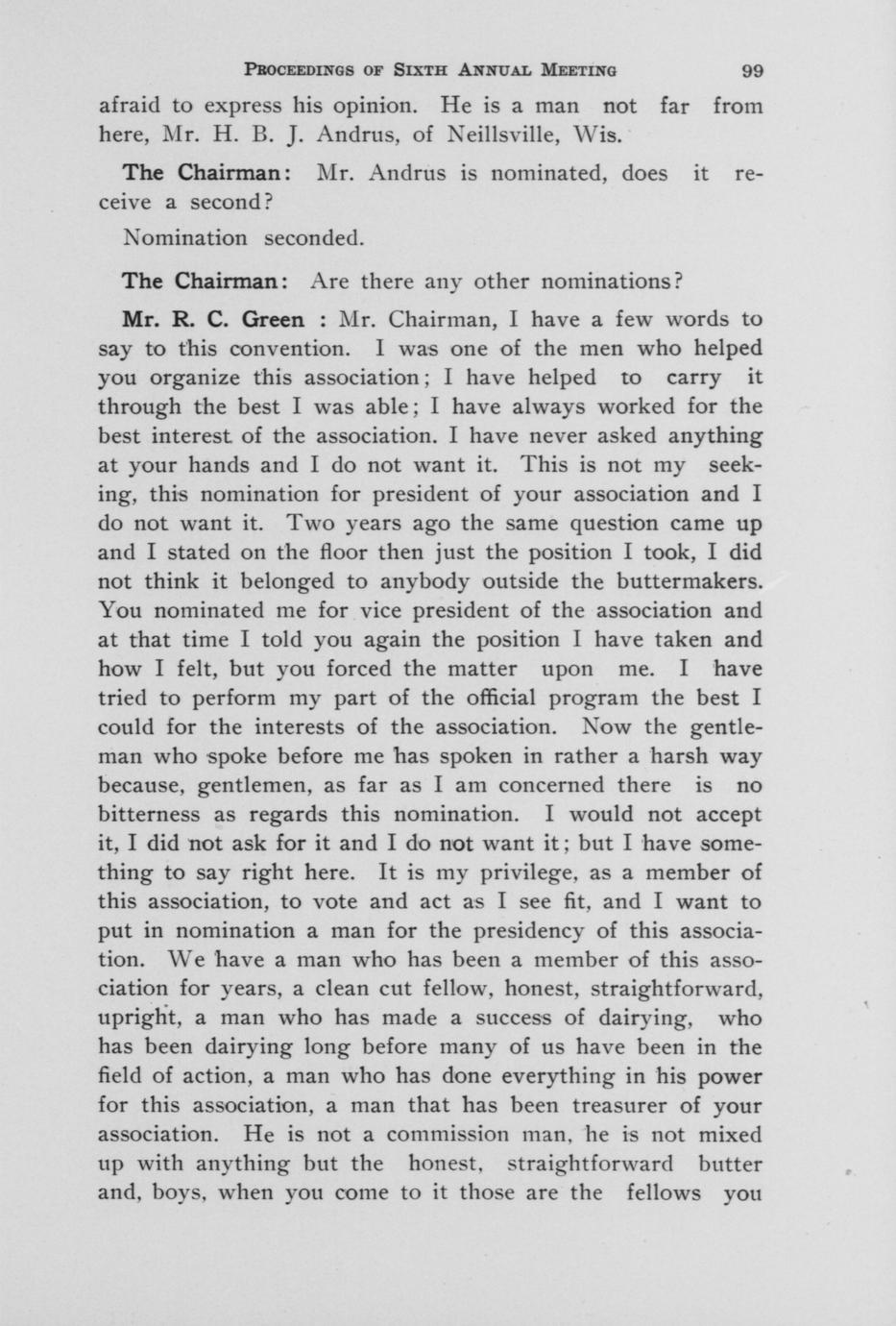 PROCEEDINGS OF SIXTH ANNUAL MEETING 99

afraid to express his opinion. He is a man not far from here, Mr. H. B. J. Andrus, of Neillsville, Wis.

The Chairman: Mr. Andrus is nominated, does it receive a second?

Nomination seconded.

The Chairman: Are there any other nominations?

Mr. R. C. Green : Mr. Chairman, I have a few words to say to this convention. I was one of the men who helped you organize this association; I have helped to carry it through the best I was able; I have always worked for the best interest of the association. I have never asked anything at your hands and I do not want it. This is not my seeking, this nomination for president of your association and I do not want it. Two years ago the same question came up and I stated on the floor then just the position I took, I did not think it belonged to anybody outside the buttermakers. You nominated me for vice president of the association and at that time I told you again the position I have taken and how I felt, but you forced the matter upon me. I have tried to perform my part of the official program the best I could for the interests of the association. Now the gentleman who spoke before me has spoken in rather a harsh way because, gentlemen, as far as I am concerned there is no bitterness as regards this nomination. I would not accept it, I did not ask for it and I do not want it; but I have something to say right here. It is my privilege, as a member of this association, to vote and act as I see fit, and I want to put in nomination a man for the presidency of this association. We have a man who has been a member of this association for years, a clean cut fellow, honest, straightforward, upright, a man who has made a success of dairying, who has been dairying long before many of us have been in the field of action, a man who has done everything in his power for this association, a man that has been treasurer of your association. He is not a commission man, he is not mixed up with anything but the honest, straightforward butter and, boys, when you come to it those are the fellows you